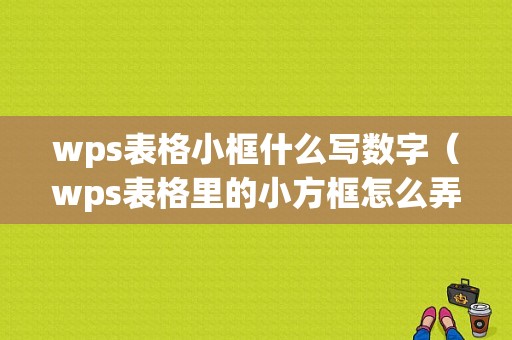 wps表格小框什么写数字（wps表格里的小方框怎么弄